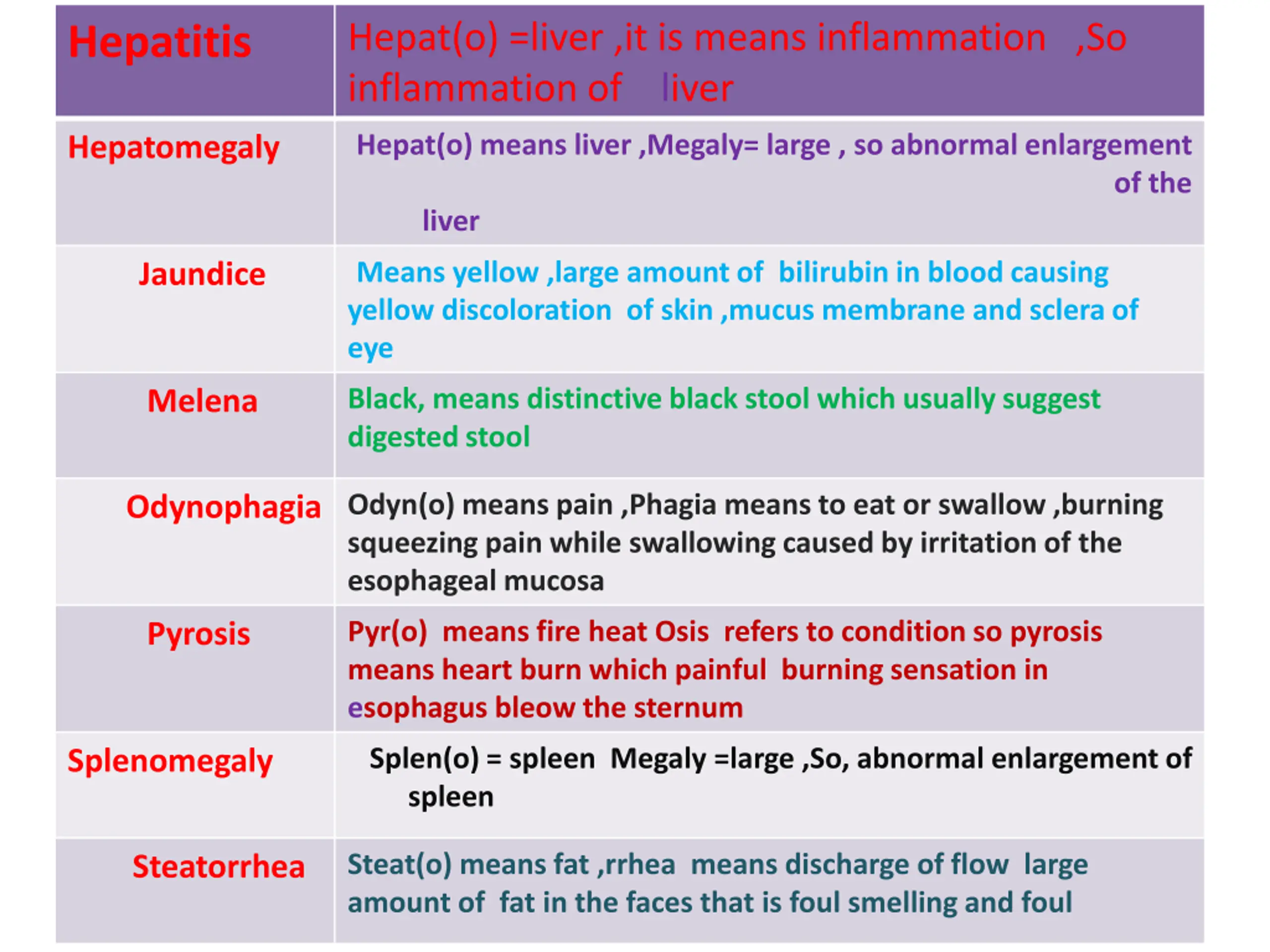 | Hepatitis | Hepat(o) =liver ,it is means inflammation ,So inflammation of liver |
|---|---|
| Hepatomegaly | Hepat(o) means liver ,Megaly= large , so abnormal enlargement of the liver |
| Jaundice | Means yellow ,large amount of bilirubin in blood causing yellow discoloration of skin ,mucus membrane and sclera of eye |
| Melena | Black, means distinctive black stool which usually suggest digested stool |
| Odynophagia | Odyn(o) means pain ,Phagia means to eat or swallow ,burning squeezing pain while swallowing caused by irritation of the esophageal mucosa |
| Pyrosis | Pyr(o) means fire heat Osis refers to condition so pyrosis means heart burn which painful burning sensation in esophagus bleow the sternum |
| Splenomegaly | Splen(o) = spleen Megaly =large ,So, abnormal enlargement of spleen |
| Steatorrhea | Steat(o) means fat ,rrhea means discharge of flow large amount of fat in the faces that is foul smelling and foul |